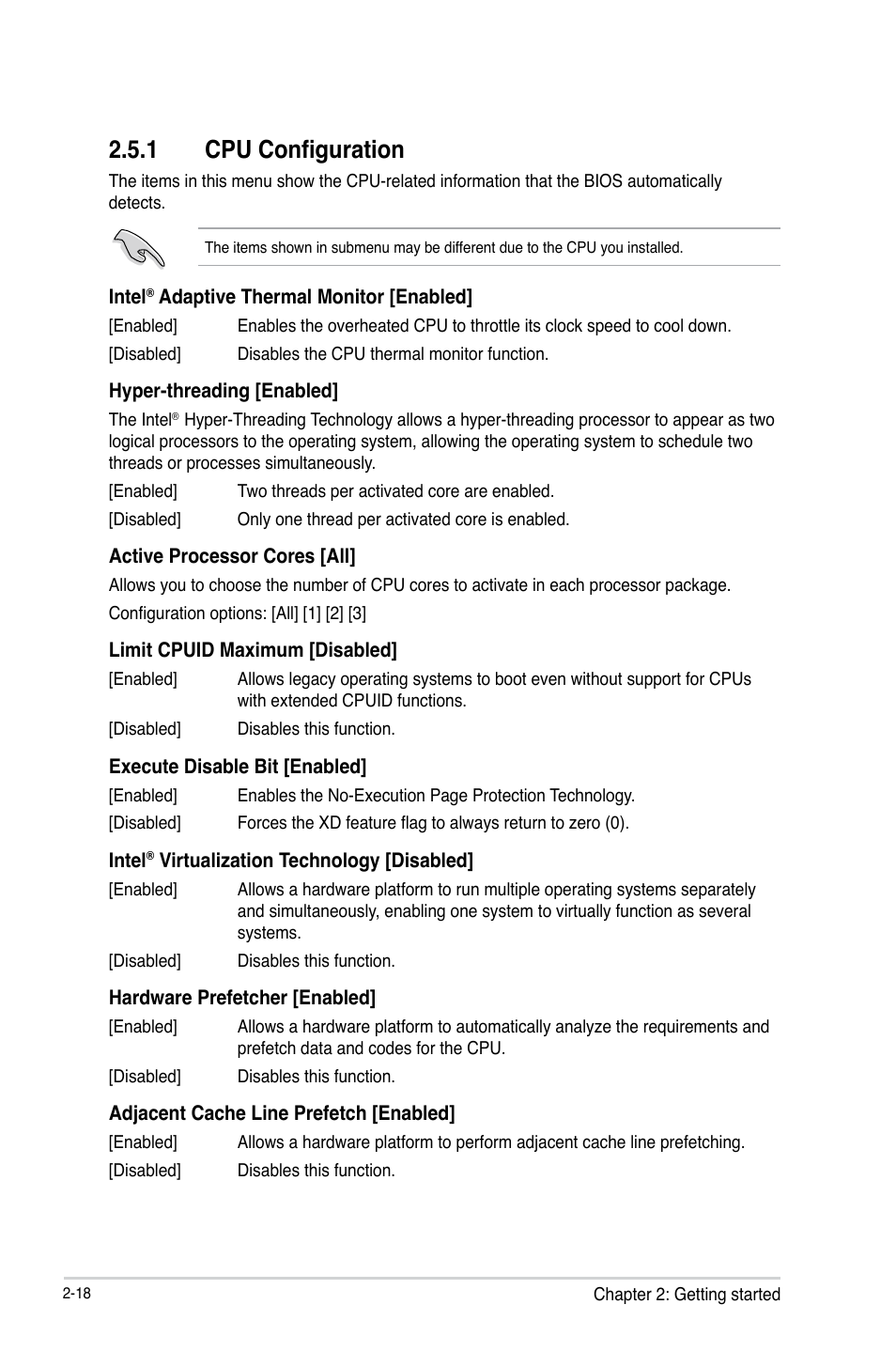 2.5.1 CPU Configuration

The items in this menu show the CPU-related information that the BIOS automatically detects.

The items shown in submenu may be different due to the CPU you installed.

Intel® Adaptive Thermal Monitor [Enabled]

[Enabled] Enables the overheated CPU to throttle its clock speed to cool down.

[Disabled] Disables the CPU thermal monitor function.

Hyper-threading [Enabled]

The Intel® Hyper-Threading Technology allows a hyper-threading processor to appear as two logical processors to the operating system, allowing the operating system to schedule two threads or processes simultaneously.

[Enabled] Two threads per activated core are enabled.

[Disabled] Only one thread per activated core is enabled.

Active Processor Cores [All]

Allows you to choose the number of CPU cores to activate in each processor package.

Configuration options: [All] [1] [2] [3]

Limit CPUID Maximum [Disabled]

[Enabled] Allows legacy operating systems to boot even without support for CPUs with extended CPUID functions.

[Disabled] Disables this function.

Execute Disable Bit [Enabled]

[Enabled] Enables the No-Execution Page Protection Technology.

[Disabled] Forces the XD feature flag to always return to zero (0).

Intel® Virtualization Technology [Disabled]

[Enabled] Allows a hardware platform to run multiple operating systems separately and simultaneously, enabling one system to virtually function as several systems.

[Disabled] Disables this function.

Hardware Prefetcher [Enabled]

[Enabled] Allows a hardware platform to automatically analyze the requirements and prefetch data and codes for the CPU.

[Disabled] Disables this function.

Adjacent Cache Line Prefetch [Enabled]

[Enabled] Allows a hardware platform to perform adjacent cache line prefetching.

[Disabled] Disables this function.

2-18

Chapter 2: Getting started